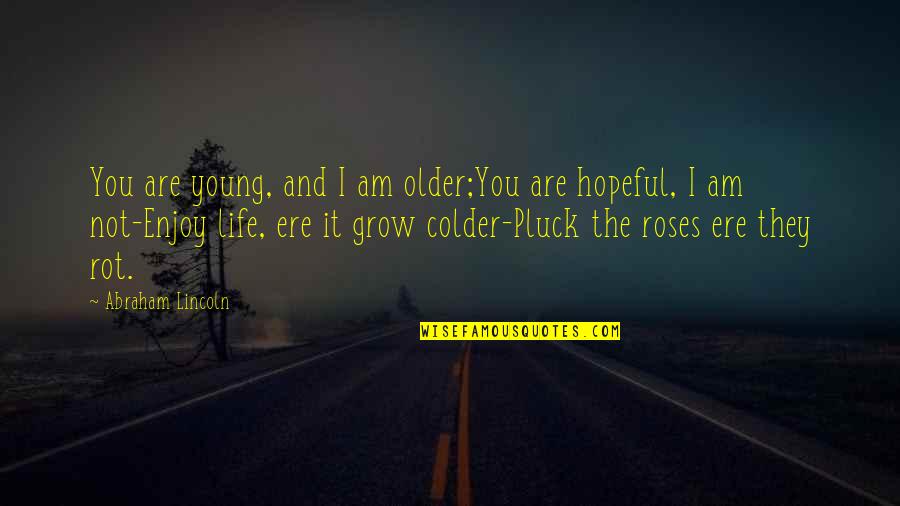 You are young, and I am older;You are hopeful, I am not-Enjoy life, ere it grow colder-Pluck the roses ere they rot.

~ Abraham Lincoln

WISEFAMOUSQUOTES.COM